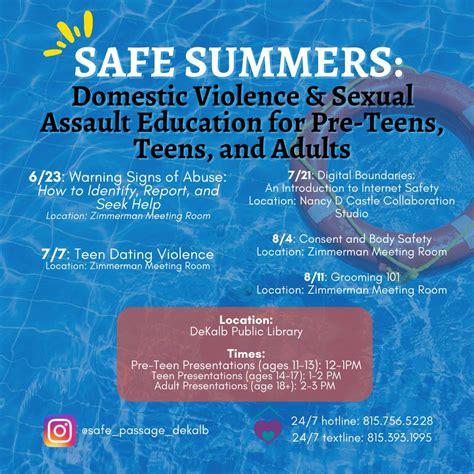 SAFE SUMMERS:
Domestic Violence & Sexual Assault Education for Pre-Teens, Teens, and Adults

6/23: Warning Signs of Abuse: How to Identify, Report, and Seek Help
Location: Zimmerman Meeting Room

7/7: Teen Dating Violence
Location: Zimmerman Meeting Room

7/21: Digital Boundaries: An Introduction to Internet Safety
Location: Nancy D Castle Collaboration Studio

8/4: Consent and Body Safety
Location: Zimmerman Meeting Room

8/11: Grooming 101
Location: Zimmerman Meeting Room

Location:
DeKalb Public Library

Times:
Pre-Teen Presentations (ages 11-13): 12-1PM
Teen Presentations (ages 14-17): 1-2 PM
Adult Presentations (age 18+): 2-3 PM

@safe_passage_dekalb

24/7 hotline: 815.756.5228
24/7 textline: 815.393.1995